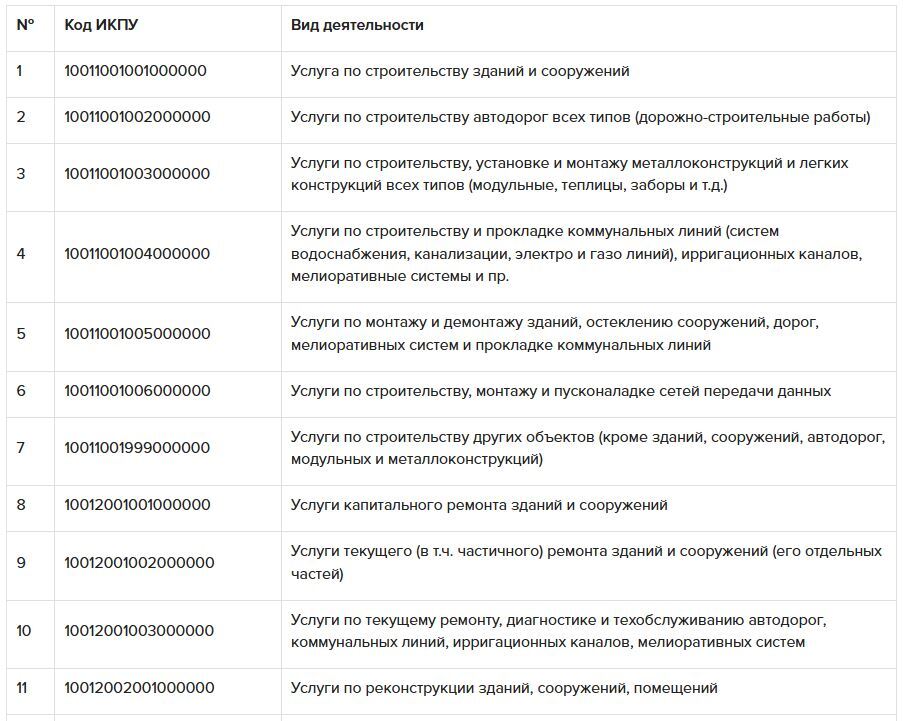 | № | Код ИКПУ | Вид деятельности |
|---|---|---|
| 1 | 10011001001000000 | Услуга по строительству зданий и сооружений |
| 2 | 10011001002000000 | Услуги по строительству автодорог всех типов (дорожно-строительные работы) |
| 3 | 10011001003000000 | Услуги по строительству, установке и монтажу металлоконструкций и легких конструкций всех типов (модульные, теплицы, заборы и т.д.) |
| 4 | 10011001004000000 | Услуги по строительству и прокладке коммунальных линий (систем водоснабжения, канализации, электро и газо линий), ирригационных каналов, мелиоративные системы и пр. |
| 5 | 10011001005000000 | Услуги по монтажу и демонтажу зданий, остеклению сооружений, дорог, мелиоративных систем и прокладке коммунальных линий |
| 6 | 10011001006000000 | Услуги по строительству, монтажу и пусконаладке сетей передачи данных |
| 7 | 10011001999000000 | Услуги по строительству других объектов (кроме зданий, сооружений, автодорог, модульных и металлоконструкций) |
| 8 | 10012001001000000 | Услуги капитального ремонта зданий и сооружений |
| 9 | 10012001002000000 | Услуги текущего (в т.ч. частичного) ремонта зданий и сооружений (его отдельных частей) |
| 10 | 10012001003000000 | Услуги по текущему ремонту, диагностике и техобслуживанию автодорог, коммунальных линий, ирригационных каналов, мелиоративных систем |
| 11 | 10012002001000000 | Услуги по реконструкции зданий, сооружений, помещений |